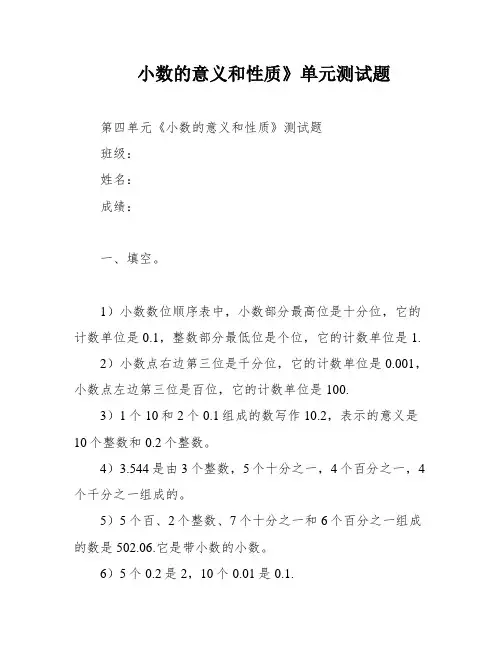 小数的意义和性质》单元测试题

第四单元《小数的意义和性质》测试题

班级：

姓名：

成绩：

一、填空。

1）小数数位顺序表中，小数部分最高位是十分位，它的计数单位是 0.1，整数部分最低位是个位，它的计数单位是 1.

2）小数点右边第三位是千分位，它的计数单位是 0.001，小数点左边第三位是百位，它的计数单位是 100.

3）1 个 10 和 2 个 0.1 组成的数写作 10.2，表示的意义是 10 个整数和 0.2 个整数。

4）3.544 是由 3 个整数，5 个十分之一，4 个百分之一，4 个千分之一组成的。

5）5 个百、2 个整数、7 个十分之一和 6 个百分之一组成的数是 502.06.它是带小数的小数。

6）5 个 0.2 是 2，10 个 0.01 是 0.1.